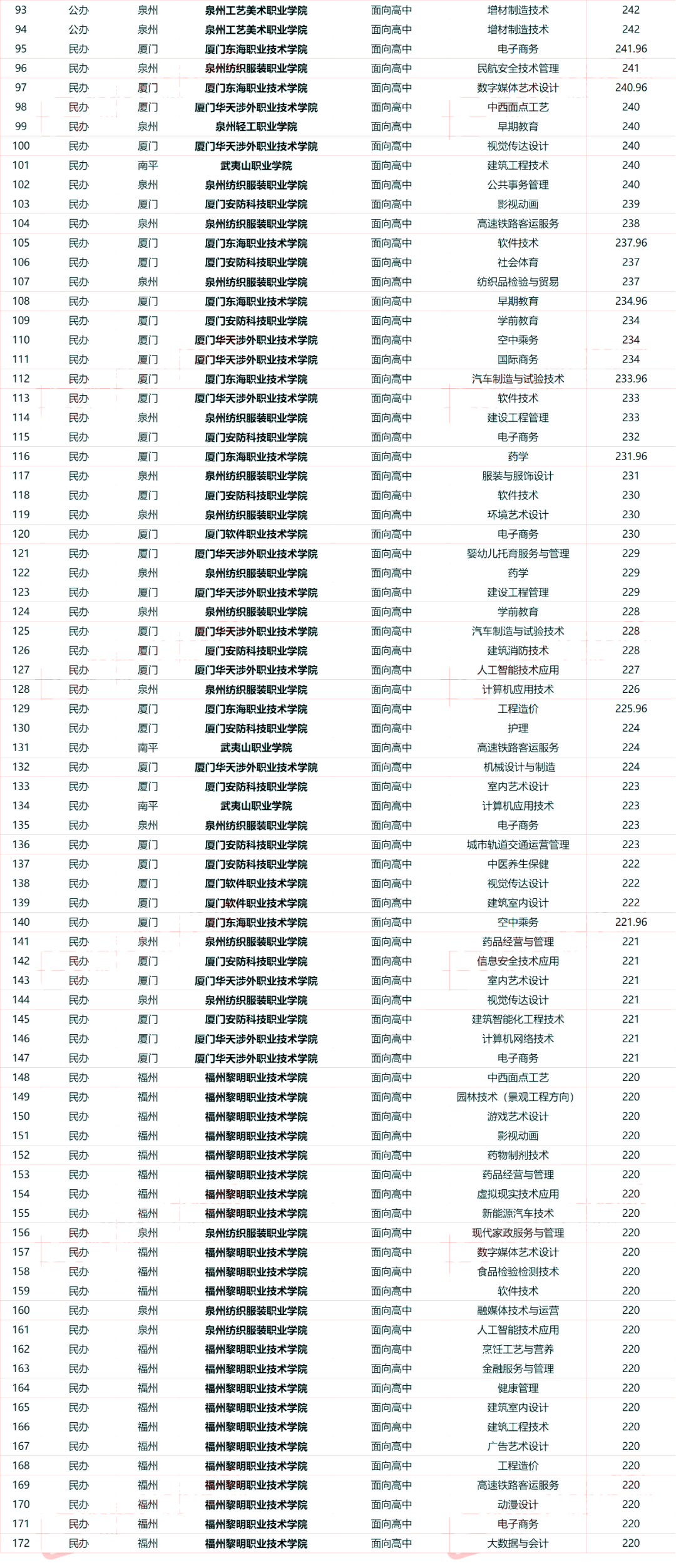 | 93 | 公办 | 泉州 | 泉州工艺美术职业学院 | 面向高中 | 增材制造技术 | 242 |
|---|---|---|---|---|---|---|
| 94 | 公办 | 泉州 | 泉州工艺美术职业学院 | 面向高中 | 增材制造技术 | 242 |
| 95 | 民办 | 厦门 | 厦门东海职业技术学院 | 面向高中 | 电子商务 | 241.96 |
| 96 | 民办 | 泉州 | 泉州纺织服装职业学院 | 面向高中 | 民航安全技术管理 | 241 |
| 97 | 民办 | 厦门 | 厦门东海职业技术学院 | 面向高中 | 数字媒体艺术设计 | 240.96 |
| 98 | 民办 | 厦门 | 厦门华天涉外职业技术学院 | 面向高中 | 中西面点工艺 | 240 |
| 99 | 民办 | 泉州 | 泉州轻工职业学院 | 面向高中 | 早期教育 | 240 |
| 100 | 民办 | 厦门 | 厦门华天涉外职业技术学院 | 面向高中 | 视觉传达设计 | 240 |
| 101 | 民办 | 南平 | 武夷山职业学院 | 面向高中 | 建筑工程技术 | 240 |
| 102 | 民办 | 泉州 | 泉州纺织服装职业学院 | 面向高中 | 公共事务管理 | 240 |
| 103 | 民办 | 厦门 | 厦门安防科技职业学院 | 面向高中 | 影视动画 | 239 |
| 104 | 民办 | 泉州 | 泉州纺织服装职业学院 | 面向高中 | 高速铁路客运服务 | 238 |
| 105 | 民办 | 厦门 | 厦门东海职业技术学院 | 面向高中 | 软件技术 | 237.96 |
| 106 | 民办 | 厦门 | 厦门安防科技职业学院 | 面向高中 | 社会体育 | 237 |
| 107 | 民办 | 泉州 | 泉州纺织服装职业学院 | 面向高中 | 纺织品检验与贸易 | 237 |
| 108 | 民办 | 厦门 | 厦门东海职业技术学院 | 面向高中 | 早期教育 | 234.96 |
| 109 | 民办 | 厦门 | 厦门安防科技职业学院 | 面向高中 | 学前教育 | 234 |
| 110 | 民办 | 厦门 | 厦门华天涉外职业技术学院 | 面向高中 | 空中乘务 | 234 |
| 111 | 民办 | 厦门 | 厦门华天涉外职业技术学院 | 面向高中 | 国际商务 | 234 |
| 112 | 民办 | 厦门 | 厦门东海职业技术学院 | 面向高中 | 汽车制造与试验技术 | 233.96 |
| 113 | 民办 | 厦门 | 厦门华天涉外职业技术学院 | 面向高中 | 软件技术 | 233 |
| 114 | 民办 | 泉州 | 泉州纺织服装职业学院 | 面向高中 | 建设工程管理 | 233 |
| 115 | 民办 | 厦门 | 厦门安防科技职业学院 | 面向高中 | 电子商务 | 232 |
| 116 | 民办 | 厦门 | 厦门东海职业技术学院 | 面向高中 | 药学 | 231.96 |
| 117 | 民办 | 泉州 | 泉州纺织服装职业学院 | 面向高中 | 服装与服饰设计 | 231 |
| 118 | 民办 | 厦门 | 厦门安防科技职业学院 | 面向高中 | 软件技术 | 230 |
| 119 | 民办 | 泉州 | 泉州纺织服装职业学院 | 面向高中 | 环境艺术设计 | 230 |
| 120 | 民办 | 厦门 | 厦门软件职业技术学院 | 面向高中 | 电子商务 | 230 |
| 121 | 民办 | 厦门 | 厦门华天涉外职业技术学院 | 面向高中 | 婴幼儿托育服务与管理 | 229 |
| 122 | 民办 | 泉州 | 泉州纺织服装职业学院 | 面向高中 | 药学 | 229 |
| 123 | 民办 | 厦门 | 厦门华天涉外职业技术学院 | 面向高中 | 建设工程管理 | 229 |
| 124 | 民办 | 泉州 | 泉州纺织服装职业学院 | 面向高中 | 学前教育 | 228 |
| 125 | 民办 | 厦门 | 厦门华天涉外职业技术学院 | 面向高中 | 汽车制造与试验技术 | 228 |
| 126 | 民办 | 厦门 | 厦门安防科技职业学院 | 面向高中 | 建筑消防技术 | 228 |
| 127 | 民办 | 厦门 | 厦门华天涉外职业技术学院 | 面向高中 | 人工智能技术应用 | 227 |
| 128 | 民办 | 泉州 | 泉州纺织服装职业学院 | 面向高中 | 计算机应用技术 | 226 |
| 129 | 民办 | 厦门 | 厦门东海职业技术学院 | 面向高中 | 工程造价 | 225.96 |
| 130 | 民办 | 厦门 | 厦门安防科技职业学院 | 面向高中 | 护理 | 224 |
| 131 | 民办 | 南平 | 武夷山职业学院 | 面向高中 | 高速铁路客运服务 | 224 |
| 132 | 民办 | 厦门 | 厦门华天涉外职业技术学院 | 面向高中 | 机械设计与制造 | 224 |
| 133 | 民办 | 厦门 | 厦门安防科技职业学院 | 面向高中 | 室内艺术设计 | 223 |
| 134 | 民办 | 南平 | 武夷山职业学院 | 面向高中 | 计算机应用技术 | 223 |
| 135 | 民办 | 泉州 | 泉州纺织服装职业学院 | 面向高中 | 电子商务 | 223 |
| 136 | 民办 | 厦门 | 厦门安防科技职业学院 | 面向高中 | 城市轨道交通运营管理 | 223 |
| 137 | 民办 | 厦门 | 厦门安防科技职业学院 | 面向高中 | 中医养生保健 | 222 |
| 138 | 民办 | 厦门 | 厦门软件职业技术学院 | 面向高中 | 视觉传达设计 | 222 |
| 139 | 民办 | 厦门 | 厦门软件职业技术学院 | 面向高中 | 建筑室内设计 | 222 |
| 140 | 民办 | 厦门 | 厦门东海职业技术学院 | 面向高中 | 空中乘务 | 221.96 |
| 141 | 民办 | 泉州 | 泉州纺织服装职业学院 | 面向高中 | 药品经营与管理 | 221 |
| 142 | 民办 | 厦门 | 厦门安防科技职业学院 | 面向高中 | 信息安全技术应用 | 221 |
| 143 | 民办 | 厦门 | 厦门华天涉外职业技术学院 | 面向高中 | 室内艺术设计 | 221 |
| 144 | 民办 | 泉州 | 泉州纺织服装职业学院 | 面向高中 | 视觉传达设计 | 221 |
| 145 | 民办 | 厦门 | 厦门安防科技职业学院 | 面向高中 | 建筑智能化工程技术 | 221 |
| 146 | 民办 | 厦门 | 厦门华天涉外职业技术学院 | 面向高中 | 计算机网络技术 | 221 |
| 147 | 民办 | 厦门 | 厦门华天涉外职业技术学院 | 面向高中 | 电子商务 | 221 |
| 148 | 民办 | 福州 | 福州黎明职业技术学院 | 面向高中 | 中西面点工艺 | 220 |
| 149 | 民办 | 福州 | 福州黎明职业技术学院 | 面向高中 | 园林技术（景观工程方向） | 220 |
| 150 | 民办 | 福州 | 福州黎明职业技术学院 | 面向高中 | 游戏艺术设计 | 220 |
| 151 | 民办 | 福州 | 福州黎明职业技术学院 | 面向高中 | 影视动画 | 220 |
| 152 | 民办 | 福州 | 福州黎明职业技术学院 | 面向高中 | 药物制剂技术 | 220 |
| 153 | 民办 | 福州 | 福州黎明职业技术学院 | 面向高中 | 药品经营与管理 | 220 |
| 154 | 民办 | 福州 | 福州黎明职业技术学院 | 面向高中 | 虚拟现实技术应用 | 220 |
| 155 | 民办 | 福州 | 福州黎明职业技术学院 | 面向高中 | 新能源汽车技术 | 220 |
| 156 | 民办 | 泉州 | 泉州纺织服装职业学院 | 面向高中 | 现代家政服务与管理 | 220 |
| 157 | 民办 | 福州 | 福州黎明职业技术学院 | 面向高中 | 数字媒体艺术设计 | 220 |
| 158 | 民办 | 福州 | 福州黎明职业技术学院 | 面向高中 | 食品检验检测技术 | 220 |
| 159 | 民办 | 福州 | 福州黎明职业技术学院 | 面向高中 | 软件技术 | 220 |
| 160 | 民办 | 泉州 | 泉州纺织服装职业学院 | 面向高中 | 融媒体技术与运营 | 220 |
| 161 | 民办 | 泉州 | 泉州纺织服装职业学院 | 面向高中 | 人工智能技术应用 | 220 |
| 162 | 民办 | 福州 | 福州黎明职业技术学院 | 面向高中 | 烹饪工艺与营养 | 220 |
| 163 | 民办 | 福州 | 福州黎明职业技术学院 | 面向高中 | 金融服务与管理 | 220 |
| 164 | 民办 | 福州 | 福州黎明职业技术学院 | 面向高中 | 健康管理 | 220 |
| 165 | 民办 | 福州 | 福州黎明职业技术学院 | 面向高中 | 建筑室内设计 | 220 |
| 166 | 民办 | 福州 | 福州黎明职业技术学院 | 面向高中 | 建筑工程技术 | 220 |
| 167 | 民办 | 福州 | 福州黎明职业技术学院 | 面向高中 | 广告艺术设计 | 220 |
| 168 | 民办 | 福州 | 福州黎明职业技术学院 | 面向高中 | 工程造价 | 220 |
| 169 | 民办 | 福州 | 福州黎明职业技术学院 | 面向高中 | 高速铁路客运服务 | 220 |
| 170 | 民办 | 福州 | 福州黎明职业技术学院 | 面向高中 | 动漫设计 | 220 |
| 171 | 民办 | 福州 | 福州黎明职业技术学院 | 面向高中 | 电子商务 | 220 |
| 172 | 民办 | 福州 | 福州黎明职业技术学院 | 面向高中 | 大数据与会计 | 220 |